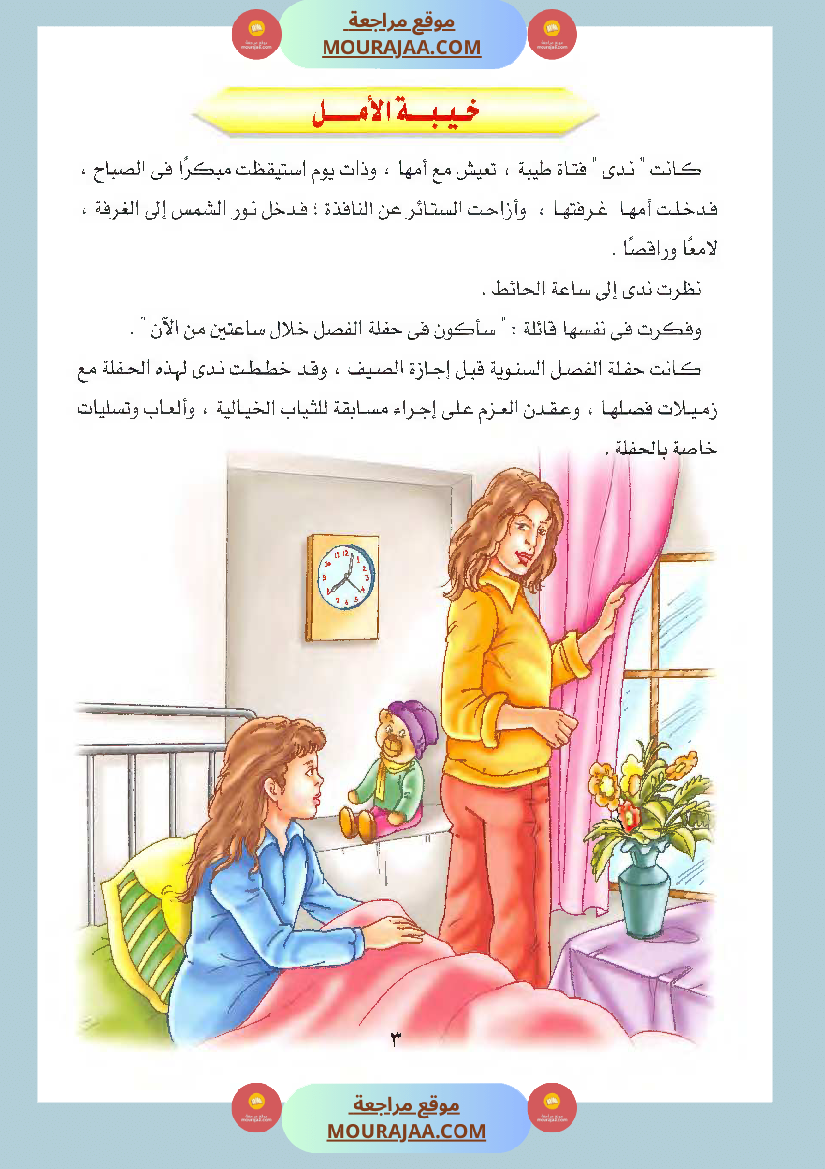 موقع مراجعة
MOURAJAA.COM

خيبة الأمل

كانت " ندى " فتاة طيبة ، تعيش مع أمها ، وذات يوم استيقظت مبكرًا فى الصباح ، فدخلت أمها غرفتها ، وأزاحت الستائر عن النافذة ؛ فدخل نور الشمس إلى الغرفة ، لامعًا وراقصًا .

نظرت ندى إلى ساعة الحائط .

وفكرت فى نفسها قائلة : " سأكون فى حفلة الفصل خلال ساعتين من الآن " .

كانت حفلة الفصل السنوية قبل إجازة الصيف ، وقد خططت ندى لهذه الحفلة مع زميلات فصلها ، وعقدن العزم على إجراء مسابقة للثياب الخيالية ، وألعاب وتسليات خاصة بالحفلة .

٣

موقع مراجعة
MOURAJAA.COM